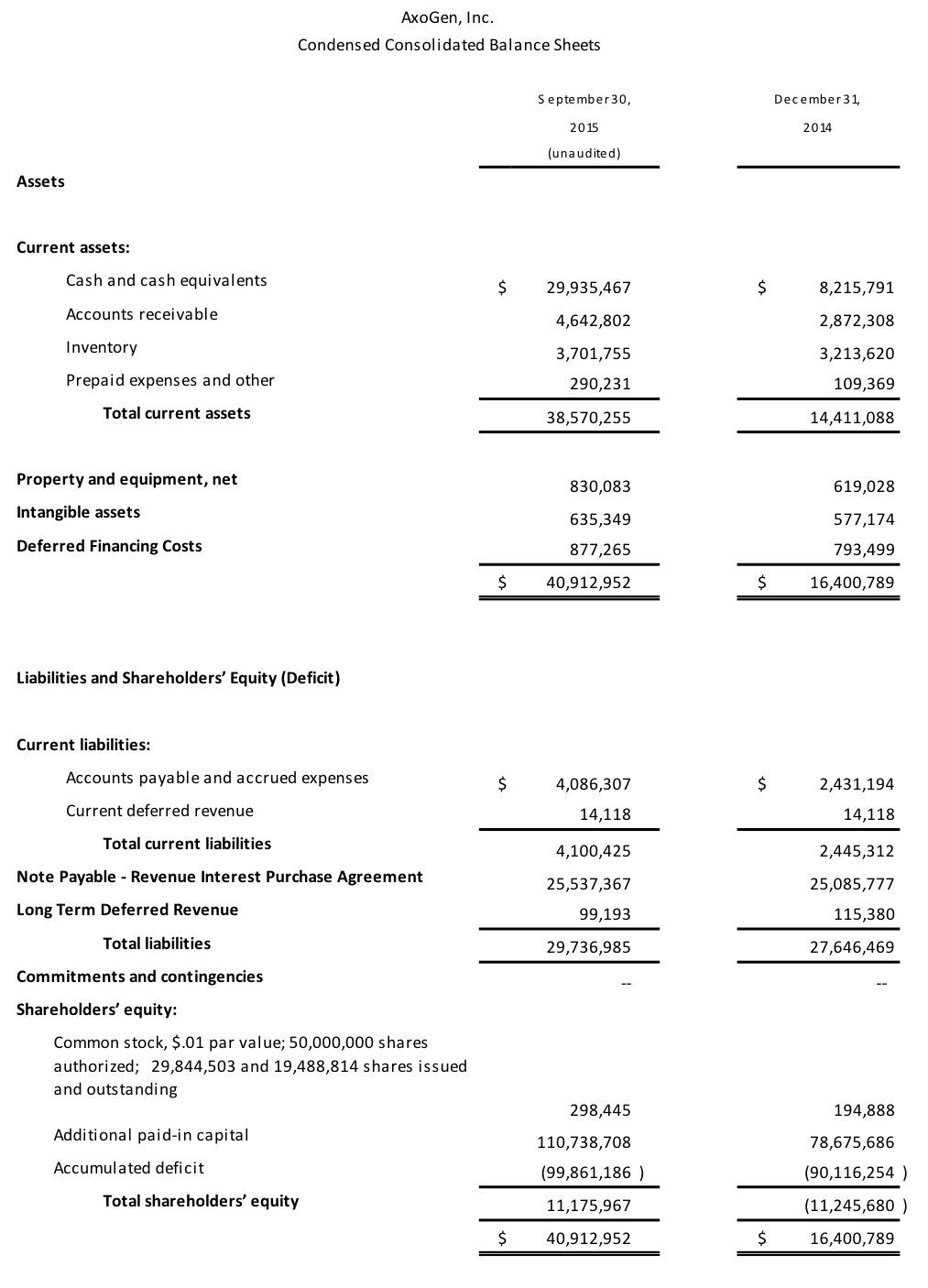 AxoGen, Inc.

Condensed Consolidated Balance Sheets

| | September 30, 2015 (unaudited) | December 31, 2014 |
|---|---|---|
| **Assets** | | |
| **Current assets:** | | |
| Cash and cash equivalents | $ 29,935,467 | $ 8,215,791 |
| Accounts receivable | 4,642,802 | 2,872,308 |
| Inventory | 3,701,755 | 3,213,620 |
| Prepaid expenses and other | 290,231 | 109,369 |
| **Total current assets** | 38,570,255 | 14,411,088 |
| **Property and equipment, net** | 830,083 | 619,028 |
| **Intangible assets** | 635,349 | 577,174 |
| **Deferred Financing Costs** | 877,265 | 793,499 |
| | $ 40,912,952 | $ 16,400,789 |
| **Liabilities and Shareholders' Equity (Deficit)** | | |
| **Current liabilities:** | | |
| Accounts payable and accrued expenses | $ 4,086,307 | $ 2,431,194 |
| Current deferred revenue | 14,118 | 14,118 |
| **Total current liabilities** | 4,100,425 | 2,445,312 |
| **Note Payable - Revenue Interest Purchase Agreement** | 25,537,367 | 25,085,777 |
| **Long Term Deferred Revenue** | 99,193 | 115,380 |
| **Total liabilities** | 29,736,985 | 27,646,469 |
| **Commitments and contingencies** | -- | -- |
| **Shareholders' equity:** | | |
| Common stock, $.01 par value; 50,000,000 shares authorized; 29,844,503 and 19,488,814 shares issued and outstanding | 298,445 | 194,888 |
| Additional paid-in capital | 110,738,708 | 78,675,686 |
| Accumulated deficit | (99,861,186 ) | (90,116,254 ) |
| **Total shareholders' equity** | 11,175,967 | (11,245,680 ) |
| | $ 40,912,952 | $ 16,400,789 |